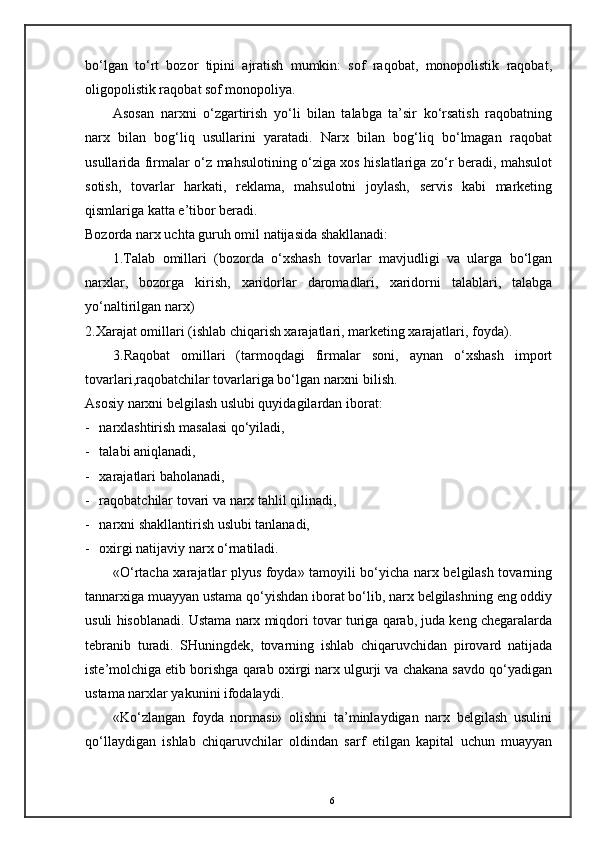 bo‘lgan to‘rt bozor tipini ajratish mumkin: sof raqobat, monopolistik raqobat, oligopolistik raqobat sof monopoliya.

Asosan narxni o‘zgartirish yo‘li bilan talabga ta’sir ko‘rsatish raqobatning narx bilan bog‘liq usullarini yaratadi. Narx bilan bog‘liq bo‘lmagan raqobat usullarida firmalar o‘z mahsulotining o‘ziga xos hislatlariga zo‘r beradi, mahsulot sotish, tovarlar harkati, reklama, mahsulotni joylash, servis kabi marketing qismlariga katta e’tibor beradi.

Bozorda narx uchta guruh omil natijasida shakllanadi:

1.Talab omillari (bozorda o‘xshash tovarlar mavjudligi va ularga bo‘lgan narxlar, bozorga kirish, xaridorlar daromadlari, xaridorni talablari, talabga yo‘naltirilgan narx)

2.Xarajat omillari (ishlab chiqarish xarajatlari, marketing xarajatlari, foyda).

3.Raqobat omillari (tarmoqdagi firmalar soni, aynan o‘xshash import tovarlari,raqobatchilar tovarlariga bo‘lgan narxni bilish.

Asosiy narxni belgilash uslubi quyidagilardan iborat:

- narxlashtirish masalasi qo‘yiladi,
- talabi aniqlanadi,
- xarajatlari baholanadi,
- raqobatchilar tovari va narx tahlil qilinadi,
- narxni shakllantirish uslubi tanlanadi,
- oxirgi natijaviy narx o‘rnatiladi.

«O‘rtacha xarajatlar plyus foyda» tamoyili bo‘yicha narx belgilash tovarning tannarxiga muayyan ustama qo‘yishdan iborat bo‘lib, narx belgilashning eng oddiy usuli hisoblanadi. Ustama narx miqdori tovar turiga qarab, juda keng chegaralarda tebranib turadi. SHuningdek, tovarning ishlab chiqaruvchidan pirovard natijada iste’molchiga etib borishga qarab oxirgi narx ulgurji va chakana savdo qo‘yadigan ustama narxlar yakunini ifodalaydi.

«Ko‘zlangan foyda normasi» olishni ta’minlaydigan narx belgilash usulini qo‘llaydigan ishlab chiqaruvchilar oldindan sarf etilgan kapital uchun muayyan

6